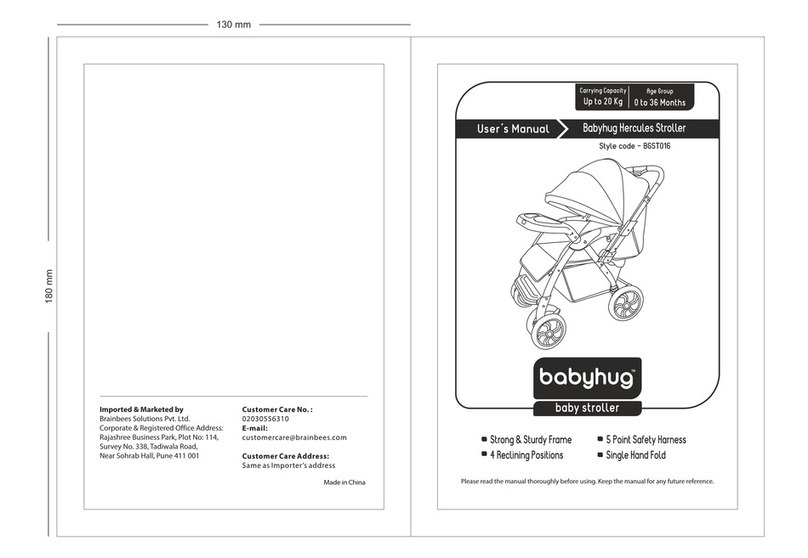 130 mm

180 mm

Imported & Marketed by
Brainbees Solutions Pvt. Ltd.
Corporate & Registered Office Address:
Rajashree Business Park, Plot No: 114,
Survey No. 338, Tadiwala Road,
Near Sohrab Hall, Pune 411 001

Customer Care No. :
02030556310
E-mail:
customercare@brainbees.com

Customer Care Address:
Same as Importer's address

Made in China

Carrying Capacity
Up to 20 Kg

Age Group
0 to 36 Months

User's Manual

Babyhug Hercules Stroller

Style code - BGST016

babyhug™

baby stroller

Strong & Sturdy Frame
4 Reclining Positions
5 Point Safety Harness
Single Hand Fold

Please read the manual thoroughly before using. Keep the manual for any future reference.